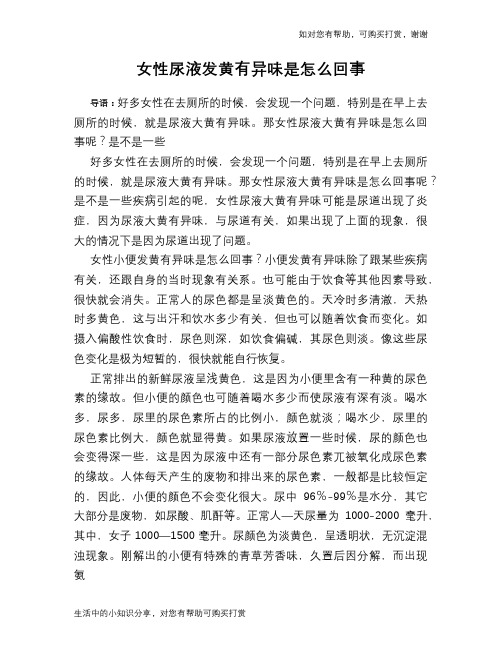 如对您有帮助，可购买打赏，谢谢

女性尿液发黄有异味是怎么回事

导语：好多女性在去厕所的时候，会发现一个问题，特别是在早上去厕所的时候，就是尿液大黄有异味。那女性尿液大黄有异味是怎么回事呢？是不是一些

好多女性在去厕所的时候，会发现一个问题，特别是在早上去厕所的时候，就是尿液大黄有异味。那女性尿液大黄有异味是怎么回事呢？是不是一些疾病引起的呢，女性尿液大黄有异味可能是尿道出现了炎症，因为尿液大黄有异味，与尿道有关，如果出现了上面的现象，很大的情况下是因为尿道出现了问题。

女性小便发黄有异味是怎么回事？小便发黄有异味除了跟某些疾病有关，还跟自身的当时现象有关系。也可能由于饮食等其他因素导致，很快就会消失。正常人的尿色都是呈淡黄色的。天冷时多清澈，天热时多黄色，这与出汗和饮水多少有关，但也可以随着饮食而变化。如摄入偏酸性饮食时，尿色则深，如饮食偏碱，其尿色则淡。像这些尿色变化是极为短暂的，很快就能自行恢复。

正常排出的新鲜尿液呈浅黄色，这是因为小便里含有一种黄的尿色素的缘故。但小便的颜色也可随着喝水多少而使尿液有深有淡。喝水多，尿多，尿里的尿色素所占的比例小，颜色就淡；喝水少，尿里的尿色素比例大，颜色就显得黄。如果尿液放置一些时候，尿的颜色也会变得深一些，这是因为尿液中还有一部分尿色素兀被氧化成尿色素的缘故。人体每天产生的废物和排出来的尿色素，一般都是比较恒定的，因此，小便的颜色不会变化很大。尿中 96%-99%是水分，其它大部分是废物，如尿酸、肌酐等。正常人—天尿量为 1000-2000 毫升，其中，女子 1000—1500 毫升。尿颜色为淡黄色，呈透明状，无沉淀混浊现象。刚解出的小便有特殊的青草芳香味，久置后因分解，而出现氨

生活中的小知识分享，对您有帮助可购买打赏